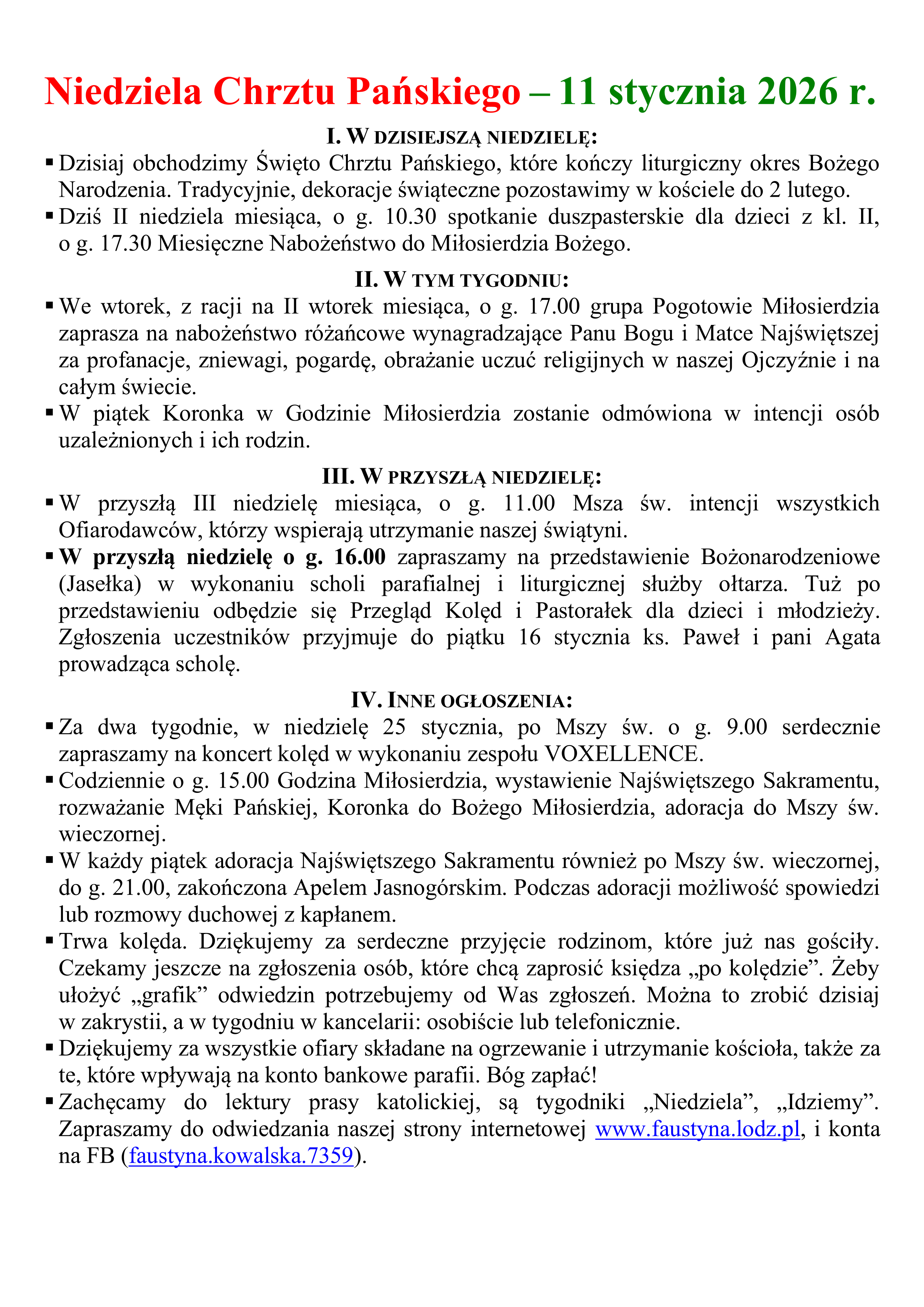 Niedziela Chrztu Pańskiego – 11 stycznia 2026 r.

I. W DZISIEJSZĄ NIEDZIELĘ:

▪ Dzisiaj obchodzimy Święto Chrztu Pańskiego, które kończy liturgiczny okres Bożego Narodzenia. Tradycyjnie, dekoracje świąteczne pozostawimy w kościele do 2 lutego.

▪ Dziś II niedziela miesiąca, o g. 10.30 spotkanie duszpasterskie dla dzieci z kl. II, o g. 17.30 Miesięczne Nabożeństwo do Miłosierdzia Bożego.

II. W TYM TYGODNIU:

▪ We wtorek, z racji na II wtorek miesiąca, o g. 17.00 grupa Pogotowie Miłosierdzia zaprasza na nabożeństwo różańcowe wynagradzające Panu Bogu i Matce Najświętszej za profanacje, zniewagi, pogardę, obrażanie uczuć religijnych w naszej Ojczyźnie i na całym świecie.

▪ W piątek Koronka w Godzinie Miłosierdzia zostanie odmówiona w intencji osób uzależnionych i ich rodzin.

III. W PRZYSZŁĄ NIEDZIELĘ:

▪ W przyszłą III niedzielę miesiąca, o g. 11.00 Msza św. intencji wszystkich Ofiarodawców, którzy wspierają utrzymanie naszej świątyni.

▪ W przyszłą niedzielę o g. 16.00 zapraszamy na przedstawienie Bożonarodzeniowe (Jasełka) w wykonaniu scholi parafialnej i liturgicznej służby ołtarza. Tuż po przedstawieniu odbędzie się Przegląd Kolęd i Pastorałek dla dzieci i młodzieży. Zgłoszenia uczestników przyjmuje do piątku 16 stycznia ks. Paweł i pani Agata prowadząca scholę.

IV. INNE OGŁOSZENIA:

▪ Za dwa tygodnie, w niedzielę 25 stycznia, po Mszy św. o g. 9.00 serdecznie zapraszamy na koncert kolęd w wykonaniu zespołu VOXELLENCE.

▪ Codziennie o g. 15.00 Godzina Miłosierdzia, wystawienie Najświętszego Sakramentu, rozważanie Męki Pańskiej, Koronka do Bożego Miłosierdzia, adoracja do Mszy św. wieczornej.

▪ W każdy piątek adoracja Najświętszego Sakramentu również po Mszy św. wieczornej, do g. 21.00, zakończona Apelem Jasnogórskim. Podczas adoracji możliwość spowiedzi lub rozmowy duchowej z kapłanem.

▪ Trwa kolęda. Dziękujemy za serdeczne przyjęcie rodzinom, które już nas gościły. Czekamy jeszcze na zgłoszenia osób, które chcą zaprosić księdza „po kolędzie”. Żeby ułożyć „grafik” odwiedzin potrzebujemy od Was zgłoszeń. Można to zrobić dzisiaj w zakrystii, a w tygodniu w kancelarii: osobiście lub telefonicznie.

▪ Dziękujemy za wszystkie ofiary składane na ogrzewanie i utrzymanie kościoła, także za te, które wpływają na konto bankowe parafii. Bóg zapłać!

▪ Zachęcamy do lektury prasy katolickiej, są tygodniki „Niedziela”, „Idziemy”. Zapraszamy do odwiedzania naszej strony internetowej www.faustyna.lodz.pl, i konta na FB (faustyna.kowalska.7359).